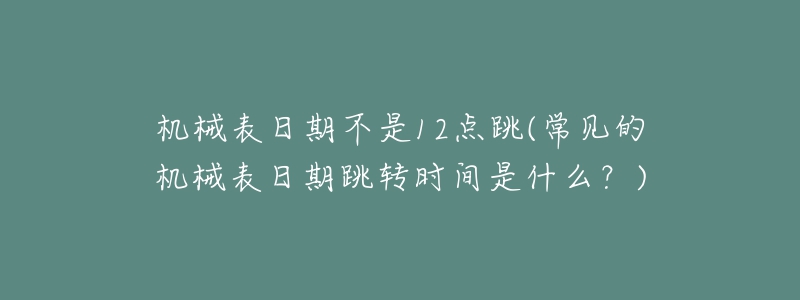 机械表日期不是12点跳(常见的机械表日期跳转时间是什么？)